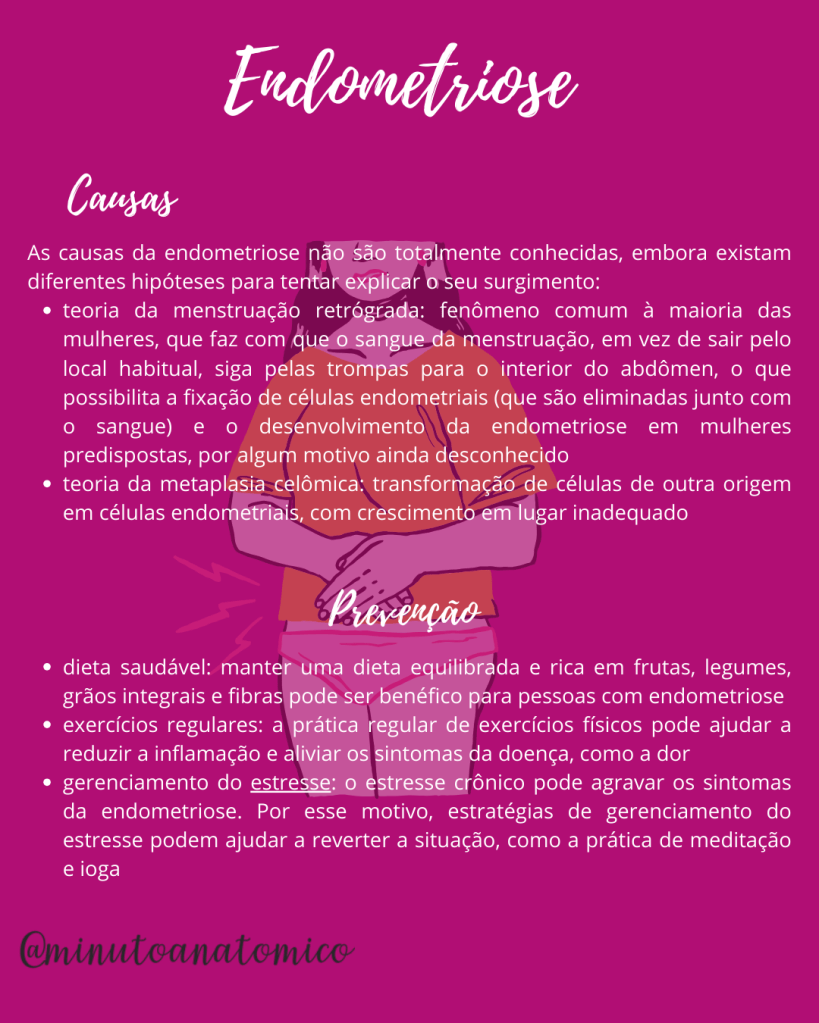 Endometriose

Causas

As causas da endometriose não são totalmente conhecidas, embora existam diferentes hipóteses para tentar explicar o seu surgimento:

• teoria da menstruação retrógrada: fenômeno comum à maioria das mulheres, que faz com que o sangue da menstruação, em vez de sair pelo local habitual, siga pelas trompas para o interior do abdômen, o que possibilita a fixação de células endometriais (que são eliminadas junto com o sangue) e o desenvolvimento da endometriose em mulheres predispostas, por algum motivo ainda desconhecido
• teoria da metaplasia celômica: transformação de células de outra origem em células endometriais, com crescimento em lugar inadequado

Prevenção

• dieta saudável: manter uma dieta equilibrada e rica em frutas, legumes, grãos integrais e fibras pode ser benéfico para pessoas com endometriose
• exercícios regulares: a prática regular de exercícios físicos pode ajudar a reduzir a inflamação e aliviar os sintomas da doença, como a dor
• gerenciamento do estresse: o estresse crônico pode agravar os sintomas da endometriose. Por esse motivo, estratégias de gerenciamento do estresse podem ajudar a reverter a situação, como a prática de meditação e ioga

@minutoanatomico